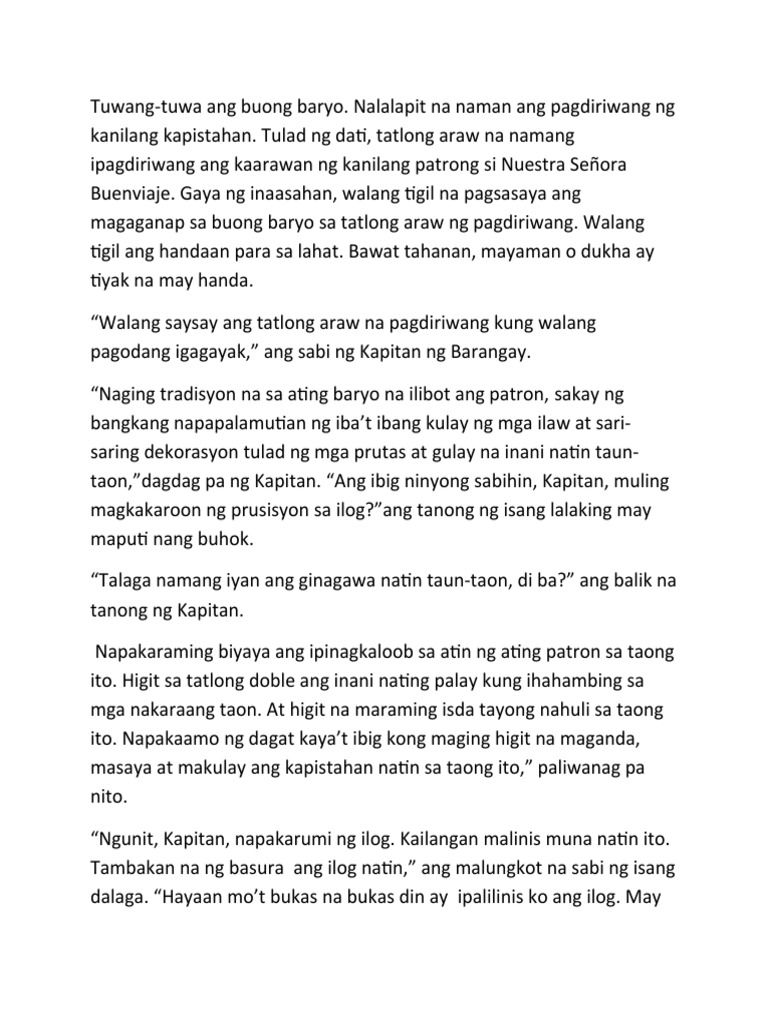 Tuwang-tuwa ang buong baryo. Nalalapit na naman ang pagdiriwang ng kanilang kapistahan. Tulad ng dati, tatlong araw na namang ipagdiriwang ang kaarawan ng kanilang patrong si Nuestra Señora Buenviaje. Gaya ng inaasahan, walang tigil na pagsasaya ang magaganap sa buong baryo sa tatlong araw ng pagdiriwang. Walang tigil ang handaan para sa lahat. Bawat tahanan, mayaman o dukha ay tiyak na may handa.

“Walang saysay ang tatlong araw na pagdiriwang kung walang pagodang igagayak,” ang sabi ng Kapitan ng Barangay.

“Naging tradisyon na sa ating baryo na ilibot ang patron, sakay ng bangkang napapalamutian ng iba’t ibang kulay ng mga ilaw at sari-saring dekorasyon tulad ng mga prutas at gulay na inani natin taun-taon,”dagdag pa ng Kapitan. “Ang ibig ninyong sabihin, Kapitan, muling magkakaroon ng prusisyon sa ilog?”ang tanong ng isang lalaking may maputi nang buhok.

“Talaga namang iyan ang ginagawa natin taun-taon, di ba?” ang balik na tanong ng Kapitan.

Napakaraming biyaya ang ipinagkaloob sa atin ng ating patron sa taong ito. Higit sa tatlong doble ang inani nating palay kung ihahambing sa mga nakaraang taon. At higit na maraming isda tayong nahuli sa taong ito. Napakaamo ng dagat kaya’t ibig kong maging higit na maganda, masaya at makulay ang kapistahan natin sa taong ito,” paliwanag pa nito.

“Ngunit, Kapitan, napakarumi ng ilog. Kailangan malinis muna natin ito. Tambakan na ng basura ang ilog natin,” ang malungkot na sabi ng isang dalaga. “Hayaan mo’t bukas na bukas din ay ipalilinis ko ang ilog. May